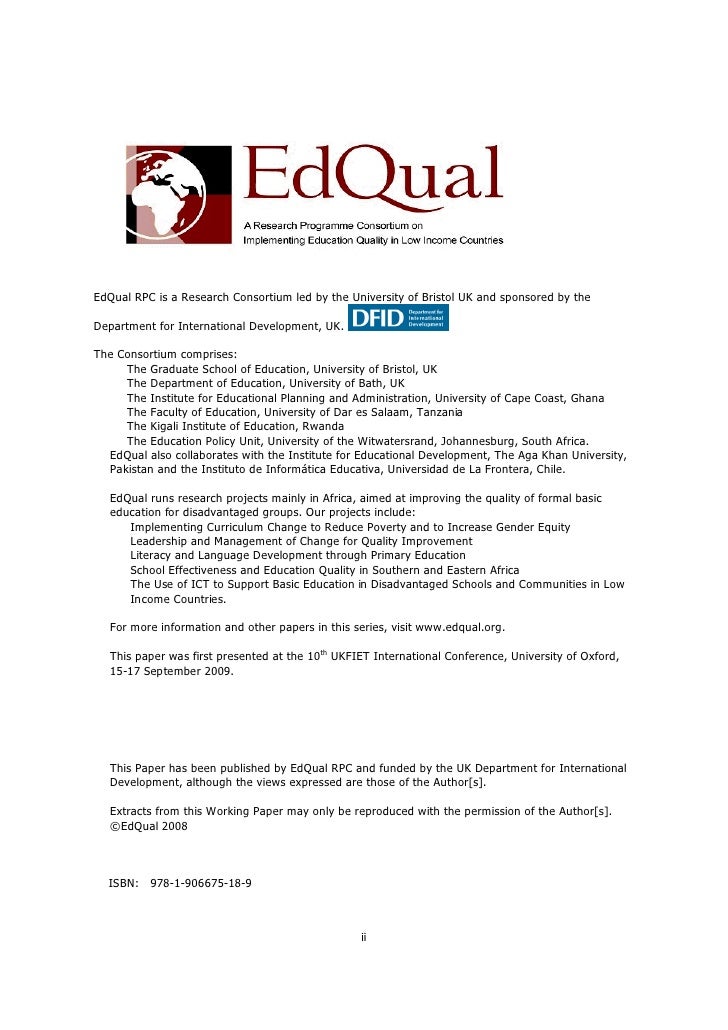 EdQual

A Research Programme Consortium on Implementing Education Quality in Low Income Countries

EdQual RPC is a Research Consortium led by the University of Bristol UK and sponsored by the Department for International Development, UK. DFID Department for International Development

The Consortium comprises:
The Graduate School of Education, University of Bristol, UK
The Department of Education, University of Bath, UK
The Institute for Educational Planning and Administration, University of Cape Coast, Ghana
The Faculty of Education, University of Dar es Salaam, Tanzania
The Kigali Institute of Education, Rwanda
The Education Policy Unit, University of the Witwatersrand, Johannesburg, South Africa.
EdQual also collaborates with the Institute for Educational Development, The Aga Khan University, Pakistan and the Instituto de Informática Educativa, Universidad de La Frontera, Chile.

EdQual runs research projects mainly in Africa, aimed at improving the quality of formal basic education for disadvantaged groups. Our projects include:
Implementing Curriculum Change to Reduce Poverty and to Increase Gender Equity
Leadership and Management of Change for Quality Improvement
Literacy and Language Development through Primary Education
School Effectiveness and Education Quality in Southern and Eastern Africa
The Use of ICT to Support Basic Education in Disadvantaged Schools and Communities in Low Income Countries.

For more information and other papers in this series, visit www.edqual.org.

This paper was first presented at the 10$^{th}$ UKFIET International Conference, University of Oxford, 15-17 September 2009.

This Paper has been published by EdQual RPC and funded by the UK Department for International Development, although the views expressed are those of the Author[s].

Extracts from this Working Paper may only be reproduced with the permission of the Author[s].
©EdQual 2008

ISBN: 978-1-906675-18-9

ii